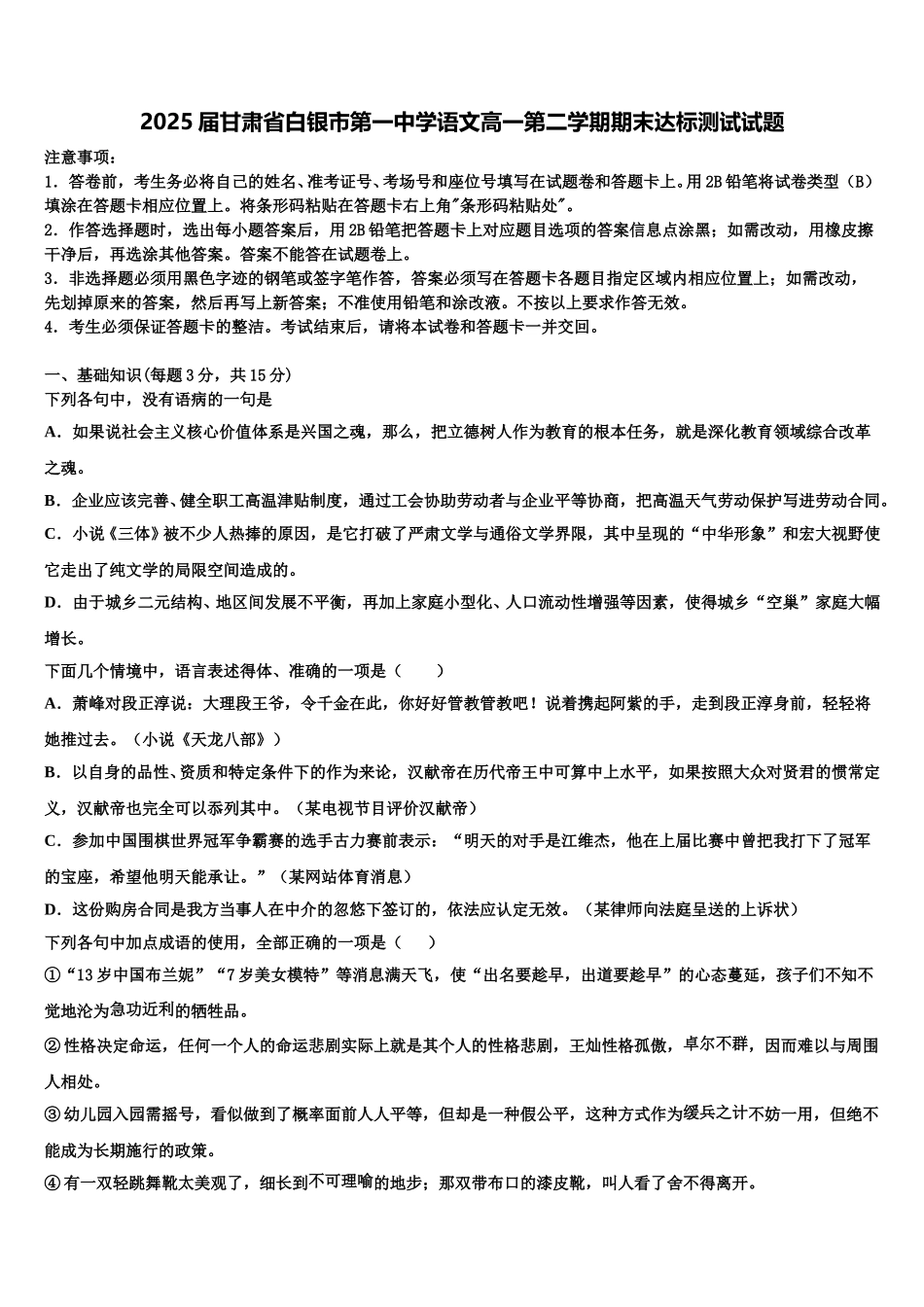 2025届甘肃省白银市第一中学语文高一第二学期期末达标测试试题

注意事项：
1．答卷前，考生务必将自己的姓名、准考证号、考场号和座位号填写在试题卷和答题卡上。用2B铅笔将试卷类型（B）填涂在答题卡相应位置上。将条形码粘贴在答题卡右上角"条形码粘贴处"。
2．作答选择题时，选出每小题答案后，用2B铅笔把答题卡上对应题目选项的答案信息点涂黑；如需改动，用橡皮擦干净后，再选涂其他答案。答案不能答在试题卷上。
3．非选择题必须用黑色字迹的钢笔或签字笔作答，答案必须写在答题卡各题目指定区域内相应位置上；如需改动，先划掉原来的答案，然后再写上新答案；不准使用铅笔和涂改液。不按以上要求作答无效。
4．考生必须保证答题卡的整洁。考试结束后，请将本试卷和答题卡一并交回。

一、基础知识(每题3分，共15分)
下列各句中，没有语病的一句是
A．如果说社会主义核心价值体系是兴国之魂，那么，把立德树人作为教育的根本任务，就是深化教育领域综合改革之魂。
B．企业应该完善、健全职工高温津贴制度，通过工会协助劳动者与企业平等协商，把高温天气劳动保护写进劳动合同。
C．小说《三体》被不少人热捧的原因，是它打破了严肃文学与通俗文学界限，其中呈现的“中华形象”和宏大视野使它走出了纯文学的局限空间造成的。
D．由于城乡二元结构、地区间发展不平衡，再加上家庭小型化、人口流动性增强等因素，使得城乡“空巢”家庭大幅增长。
下面几个情境中，语言表述得体、准确的一项是（　　）
A．萧峰对段正淳说：大理段王爷，令千金在此，你好好管教管教吧！说着携起阿紫的手，走到段正淳身前，轻轻将她推过去。（小说《天龙八部》）
B．以自身的品性、资质和特定条件下的作为来论，汉献帝在历代帝王中可算中上水平，如果按照大众对贤君的惯常定义，汉献帝也完全可以忝列其中。（某电视节目评价汉献帝）
C．参加中国围棋世界冠军争霸赛的选手古力赛前表示：“明天的对手是江维杰，他在上届比赛中曾把我打下了冠军的宝座，希望他明天能承让。”（某网站体育消息）
D．这份购房合同是我方当事人在中介的忽悠下签订的，依法应认定无效。（某律师向法庭呈送的上诉状）
下列各句中加点成语的使用，全部正确的一项是（　　）
①“13岁中国布兰妮”“7岁美女模特”等消息满天飞，使“出名要趁早，出道要趁早”的心态蔓延，孩子们不知不觉地沦为急功近利的牺牲品。
②性格决定命运，任何一个人的命运悲剧实际上就是其个人的性格悲剧，王灿性格孤傲，卓尔不群，因而难以与周围人相处。
③幼儿园入园需摇号，看似做到了概率面前人人平等，但却是一种假公平，这种方式作为缓兵之计不妨一用，但绝不能成为长期施行的政策。
④有一双轻跳舞靴太美观了，细长到不可理喻的地步；那双带布口的漆皮靴，叫人看了舍不得离开。